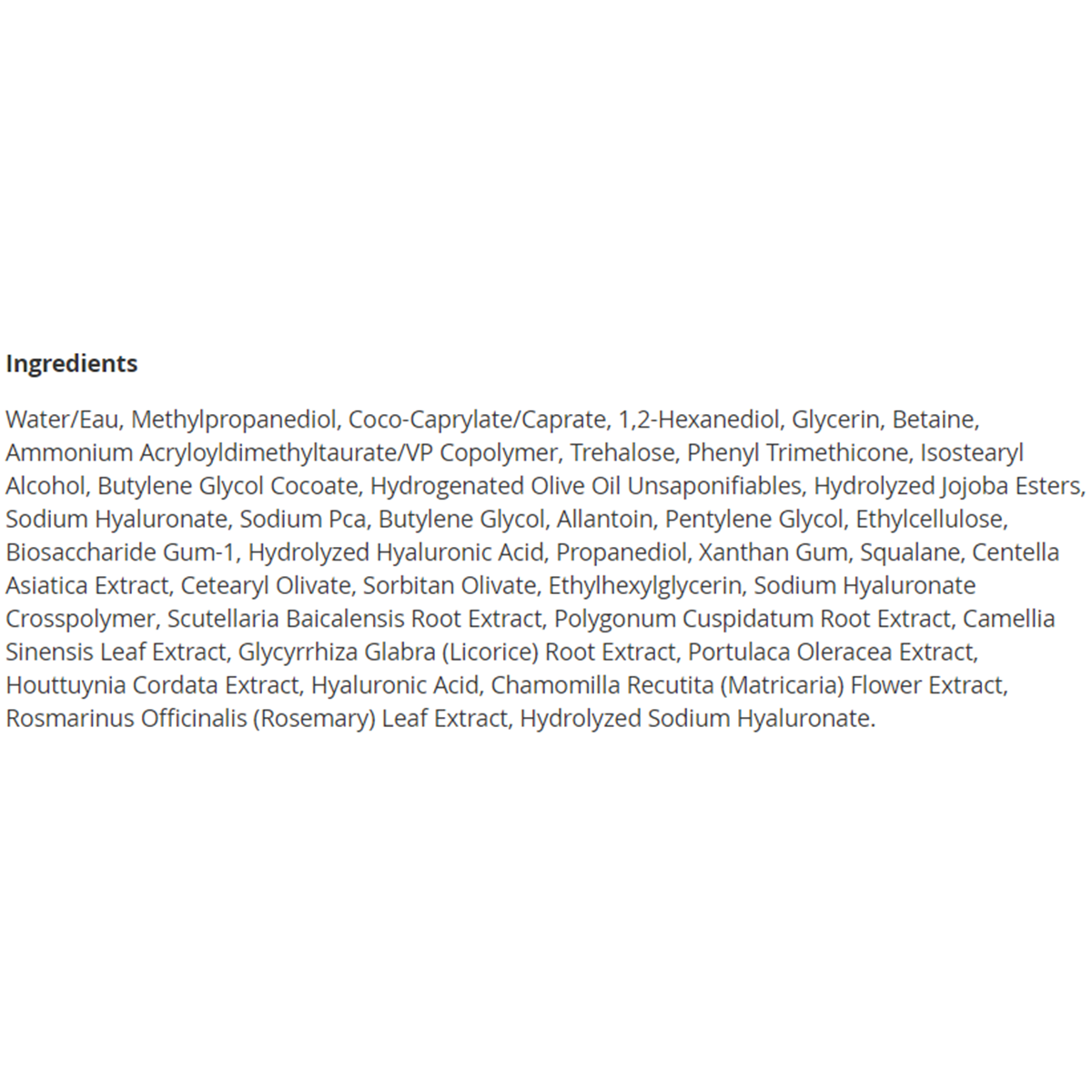 Ingredients

Water/Eau, Methylpropanediol, Coco-Caprylate/Caprate, 1,2-Hexanediol, Glycerin, Betaine, Ammonium Acryloyldimethyltaurate/VP Copolymer, Trehalose, Phenyl Trimethicone, Isostearyl Alcohol, Butylene Glycol Cocoate, Hydrogenated Olive Oil Unsaponifiables, Hydrolyzed Jojoba Esters, Sodium Hyaluronate, Sodium Pca, Butylene Glycol, Allantoin, Pentylene Glycol, Ethylcellulose, Biosaccharide Gum-1, Hydrolyzed Hyaluronic Acid, Propanediol, Xanthan Gum, Squalane, Centella Asiatica Extract, Cetearyl Olivate, Sorbitan Olivate, Ethylhexylglycerin, Sodium Hyaluronate Crosspolymer, Scutellaria Baicalensis Root Extract, Polygonum Cuspidatum Root Extract, Camellia Sinensis Leaf Extract, Glycyrrhiza Glabra (Licorice) Root Extract, Portulaca Oleracea Extract, Houttuynia Cordata Extract, Hyaluronic Acid, Chamomilla Recutita (Matricaria) Flower Extract, Rosmarinus Officinalis (Rosemary) Leaf Extract, Hydrolyzed Sodium Hyaluronate.